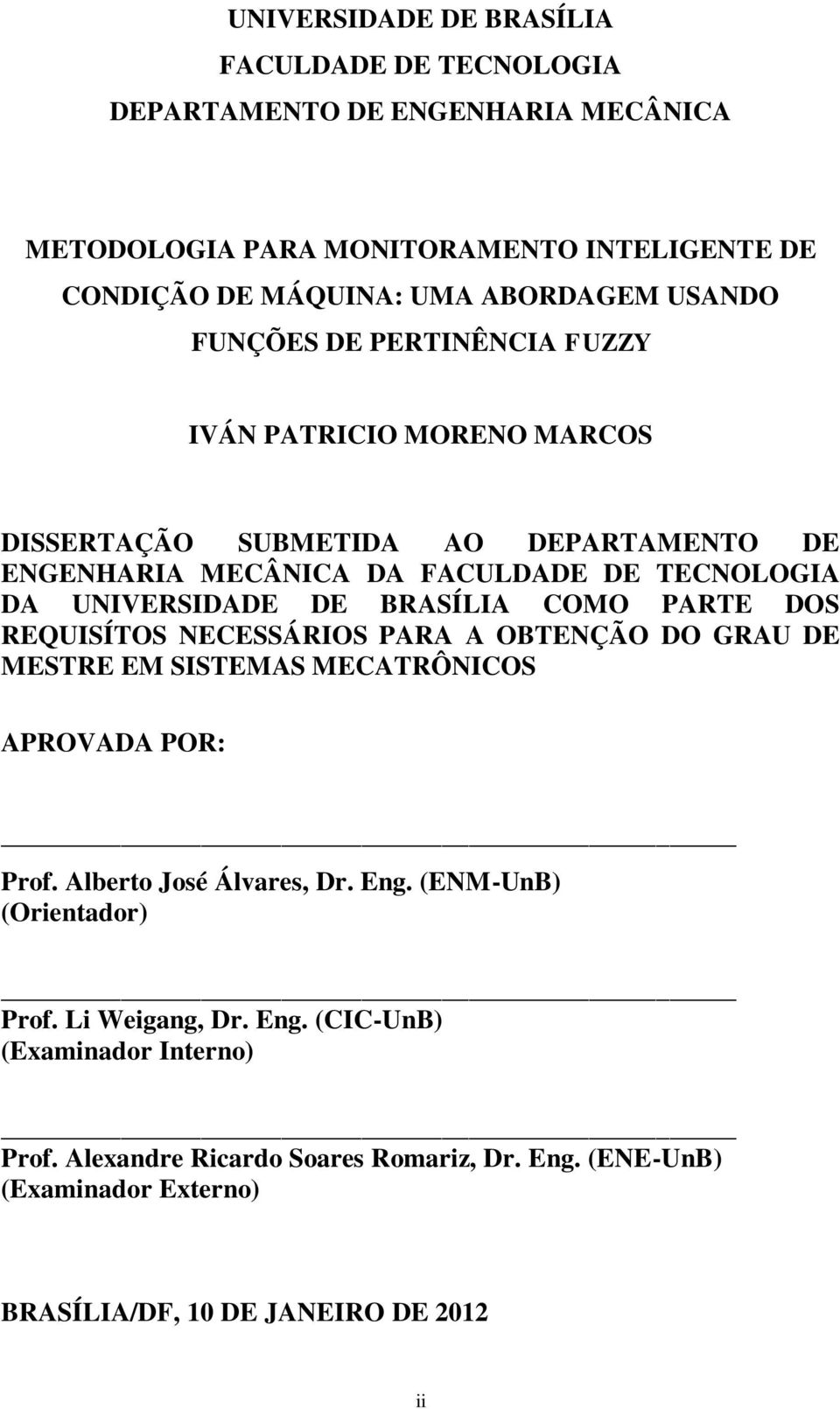 UNIVERSIDADE DE BRASÍLIA
FACULDADE DE TECNOLOGIA
DEPARTAMENTO DE ENGENHARIA MECÂNICA

METODOLOGIA PARA MONITORAMENTO INTELIGENTE DE CONDIÇÃO DE MÁQUINA: UMA ABORDAGEM USANDO FUNÇÕES DE PERTINÊNCIA FUZZY

IVÁN PATRICIO MORENO MARCOS

DISSERTAÇÃO SUBMETIDA AO DEPARTAMENTO DE ENGENHARIA MECÂNICA DA FACULDADE DE TECNOLOGIA DA UNIVERSIDADE DE BRASÍLIA COMO PARTE DOS REQUISÍTOS NECESSÁRIOS PARA A OBTENÇÃO DO GRAU DE MESTRE EM SISTEMAS MECATRÔNICOS

APROVADA POR:

Prof. Alberto José Álvares, Dr. Eng. (ENM-UnB)
(Orientador)

Prof. Li Weigang, Dr. Eng. (CIC-UnB)
(Examinador Interno)

Prof. Alexandre Ricardo Soares Romariz, Dr. Eng. (ENE-UnB)
(Examinador Externo)

BRASÍLIA/DF, 10 DE JANEIRO DE 2012

ii